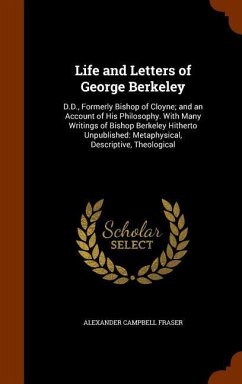 Life and Letters of George Berkeley

D.D., Formerly Bishop of Cloyne; and an Account of His Philosophy. With Many Writings of Bishop Berkeley Hitherto Unpublished: Metaphysical, Descriptive, Theological

Scholar SELECT

ALEXANDER CAMPBELL FRASER